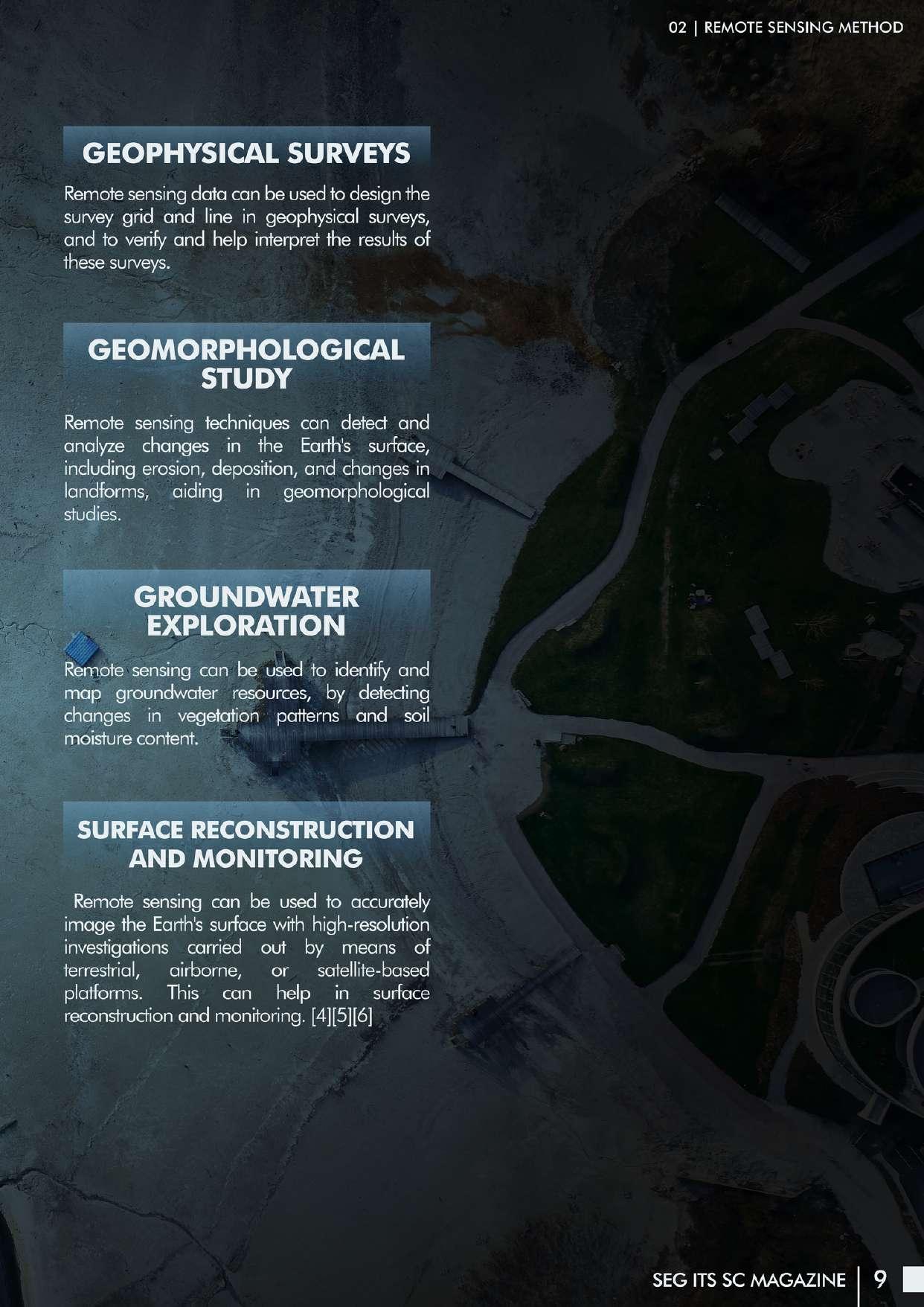 02 | REMOTE SENSING METHOD

GEOPHYSICAL SURVEYS

Remote sensing data can be used to design the survey grid and line in geophysical surveys, and to verify and help interpret the results of these surveys.

GEOMORPHOLOGICAL STUDY

Remote sensing techniques can detect and analyze changes in the Earth's surface, including erosion, deposition, and changes in landforms, aiding in geomorphological studies.

GROUNDWATER EXPLORATION

Remote sensing can be used to identify and map groundwater resources, by detecting changes in vegetation patterns and soil moisture content.

SURFACE RECONSTRUCTION AND MONITORING

Remote sensing can be used to accurately image the Earth's surface with high-resolution investigations carried out by means of terrestrial, airborne, or satellite-based platforms. This can help in surface reconstruction and monitoring. [4][5][6]

SEG ITS SC MAGAZINE | 9